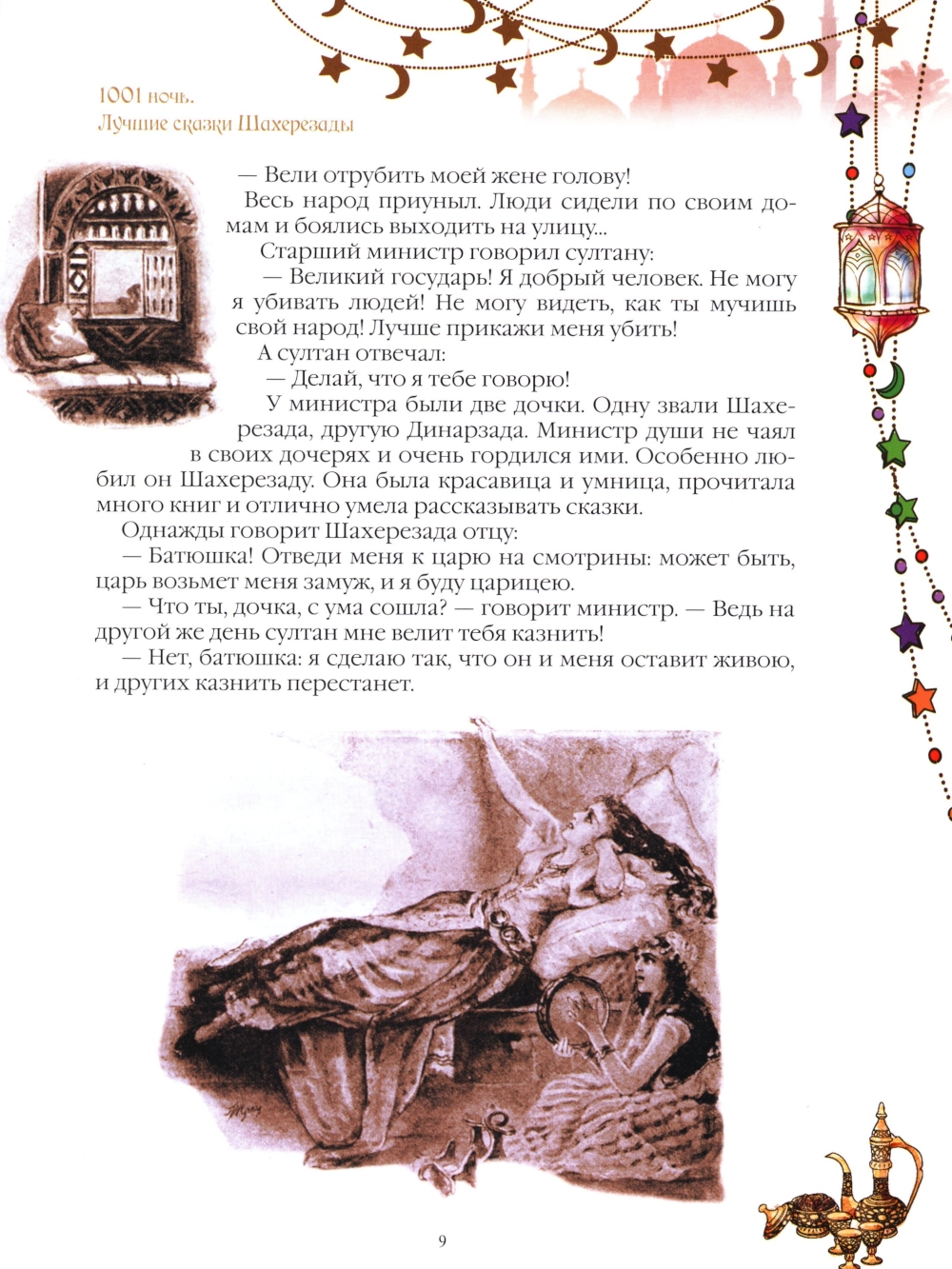 1001 ночь.
Лучшие сказки Шахерезады

— Вели отрубить моей жене голову!

Весь народ приуныл. Люди сидели по своим домам и боялись выходить на улицу...

Старший министр говорил султану:

— Великий государь! Я добрый человек. Не могу я убивать людей! Не могу видеть, как ты мучишь свой народ! Лучше прикажи меня убить!

А султан отвечал:

— Делай, что я тебе говорю!

У министра были две дочки. Одну звали Шахерезада, другую Динарзада. Министр души не чаял в своих дочерях и очень гордился ими. Особенно любил он Шахерезаду. Она была красавица и умница, прочитала много книг и отлично умела рассказывать сказки.

Однажды говорит Шахерезада отцу:

— Батюшка! Отведи меня к царю на смотрины: может быть, царь возьмет меня замуж, и я буду царицею.

— Что ты, дочка, с ума сошла? — говорит министр. — Ведь на другой же день султан мне велит тебя казнить!

— Нет, батюшка: я сделаю так, что он и меня оставит живою, и других казнить перестанет.

9